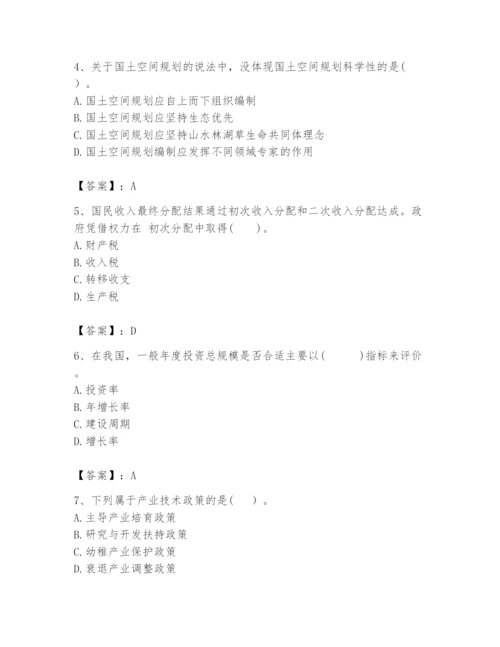 4、关于国土空间规划的说法中，没体现国土空间规划科学性的是( )。
A. 国土空间规划应自上而下组织编制
B. 国土空间规划应坚持生态优先
C. 国土空间规划应坚持山水林湖草生命共同体理念
D. 国土空间规划编制应发挥不同领域专家的作用

【答案】：A

5、国民收入最终分配结果通过初次收入分配和二次收入分配达成。政府凭借权力在 初次分配中取得( )。
A. 财产税
B. 收入税
C. 转移收支
D. 生产税

【答案】：D

6、在我国，一般年度投资总规模是否合适主要以( )指标来评价。
A. 投资率
B. 年增长率
C. 建设周期
D. 增长率

【答案】：A

7、下列属于产业技术政策的是( )。
A. 主导产业培育政策
B. 研究与开发扶持政策
C. 幼稚产业保护政策
D. 衰退产业调整政策